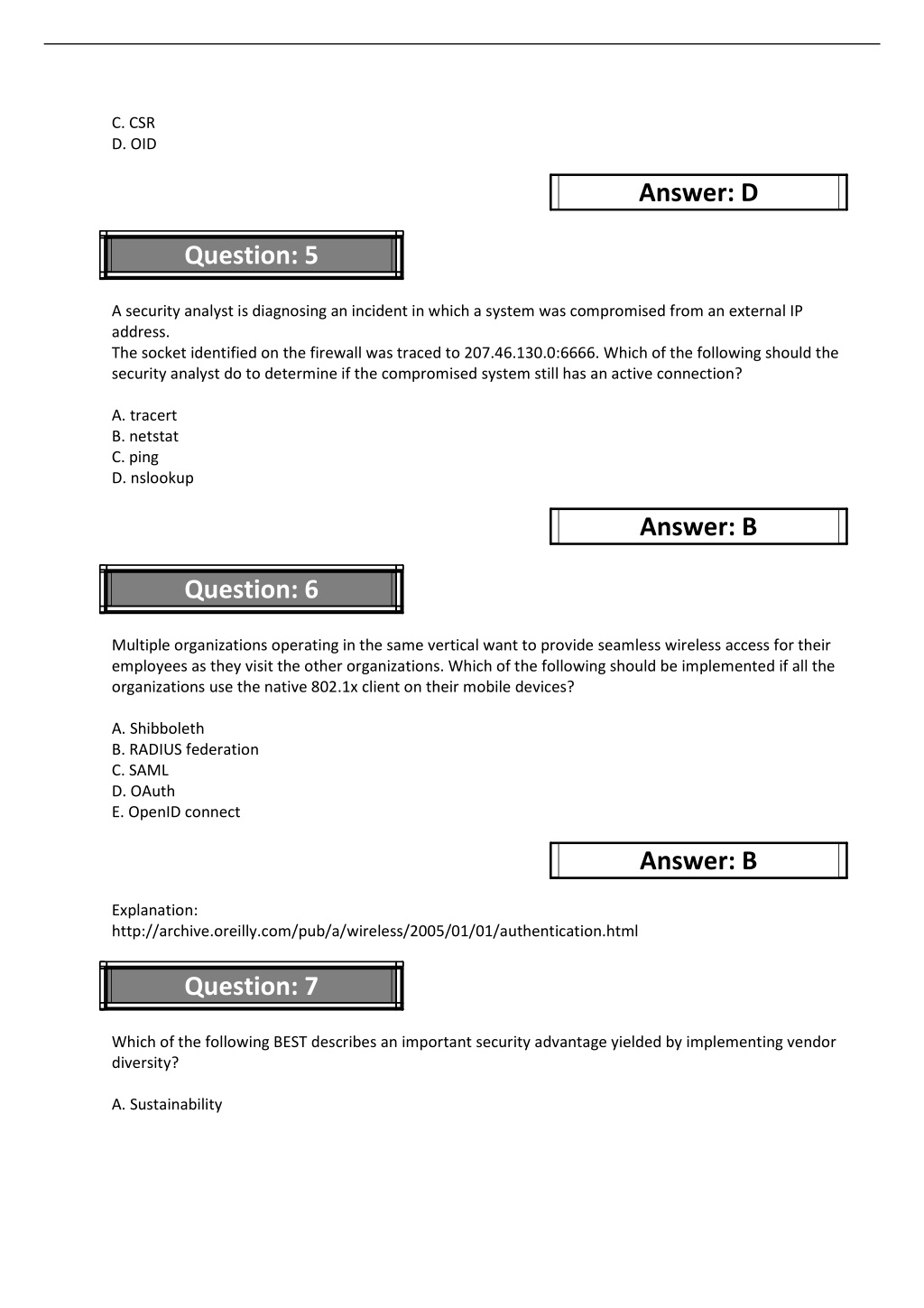 C. CSR
D. OID

Answer: D

Question: 5

A security analyst is diagnosing an incident in which a system was compromised from an external IP address.
The socket identified on the firewall was traced to 207.46.130.0:6666. Which of the following should the security analyst do to determine if the compromised system still has an active connection?

A. tracert
B. netstat
C. ping
D. nslookup

Answer: B

Question: 6

Multiple organizations operating in the same vertical want to provide seamless wireless access for their employees as they visit the other organizations. Which of the following should be implemented if all the organizations use the native 802.1x client on their mobile devices?

A. Shibboleth
B. RADIUS federation
C. SAML
D. OAuth
E. OpenID connect

Answer: B

Explanation:
http://archive.oreilly.com/pub/a/wireless/2005/01/01/authentication.html

Question: 7

Which of the following BEST describes an important security advantage yielded by implementing vendor diversity?

A. Sustainability